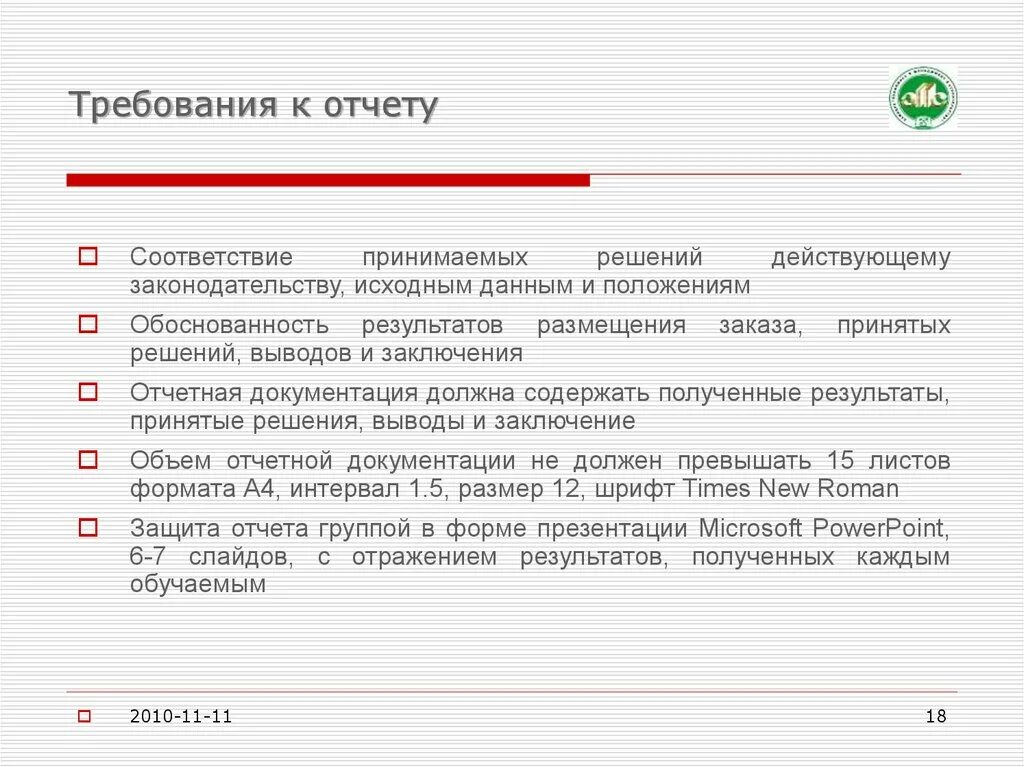 Требования к отчету

Соответствие принимаемых решений действующему законодательству, исходным данным и положениям

Обоснованность результатов размещения заказа, принятых решений, выводов и заключения

Отчетная документация должна содержать полученные результаты, принятые решения, выводы и заключение

Объем отчетной документации не должен превышать 15 листов формата А4, интервал 1.5, размер 12, шрифт Times New Roman

Защита отчета группой в форме презентации Microsoft PowerPoint, 6-7 слайдов, с отражением результатов, полученных каждым обучаемым

2010-11-11

18